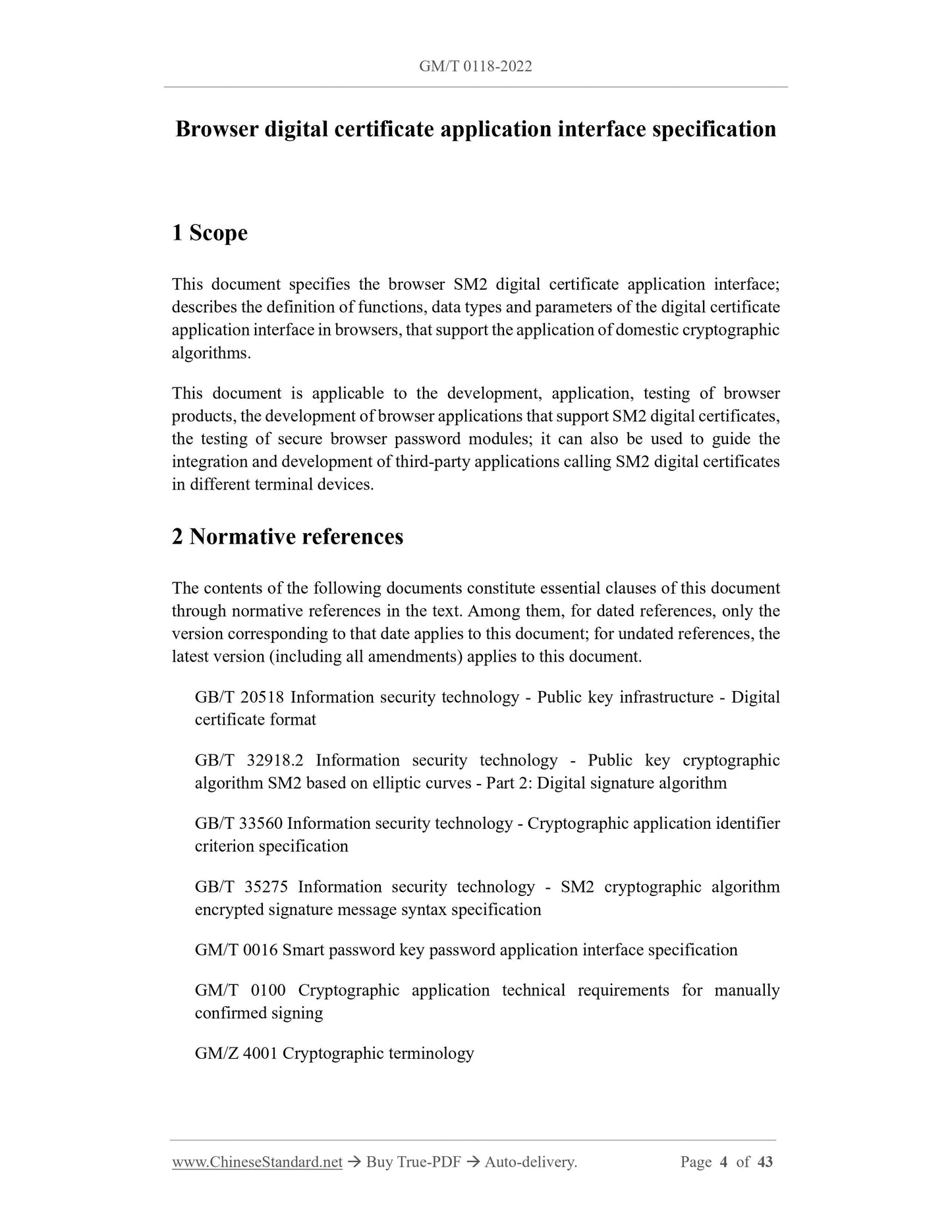 GM/T 0118-2022

Browser digital certificate application interface specification

1 Scope

This document specifies the browser SM2 digital certificate application interface; describes the definition of functions, data types and parameters of the digital certificate application interface in browsers, that support the application of domestic cryptographic algorithms.

This document is applicable to the development, application, testing of browser products, the development of browser applications that support SM2 digital certificates, the testing of secure browser password modules; it can also be used to guide the integration and development of third-party applications calling SM2 digital certificates in different terminal devices.

2 Normative references

The contents of the following documents constitute essential clauses of this document through normative references in the text. Among them, for dated references, only the version corresponding to that date applies to this document; for undated references, the latest version (including all amendments) applies to this document.

GB/T 20518 Information security technology - Public key infrastructure - Digital certificate format

GB/T 32918.2 Information security technology - Public key cryptographic algorithm SM2 based on elliptic curves - Part 2: Digital signature algorithm

GB/T 33560 Information security technology - Cryptographic application identifier criterion specification

GB/T 35275 Information security technology - SM2 cryptographic algorithm encrypted signature message syntax specification

GM/T 0016 Smart password key password application interface specification

GM/T 0100 Cryptographic application technical requirements for manually confirmed signing

GM/Z 4001 Cryptographic terminology

www.ChineseStandard.net → Buy True-PDF → Auto-delivery. Page 4 of 43